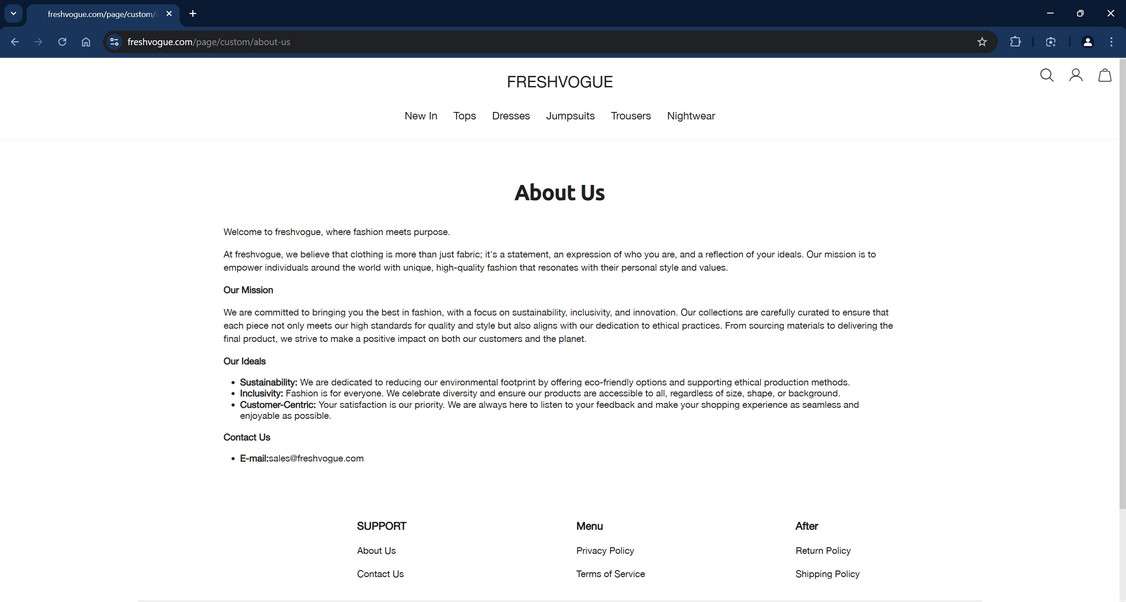 freshvogue.com/page/custom/

freshvogue.com/page/custom/about-us

FRESHVOGUE

New In Tops Dresses Jumpsuits Trousers Nightwear

About Us

Welcome to freshvogue, where fashion meets purpose.

At freshvogue, we believe that clothing is more than just fabric; it's a statement, an expression of who you are, and a reflection of your ideals. Our mission is to empower individuals around the world with unique, high-quality fashion that resonates with their personal style and values.

Our Mission

We are committed to bringing you the best in fashion, with a focus on sustainability, inclusivity, and innovation. Our collections are carefully curated to ensure that each piece not only meets our high standards for quality and style but also aligns with our dedication to ethical practices. From sourcing materials to delivering the final product, we strive to make a positive impact on both our customers and the planet.

Our Ideals

Sustainability: We are dedicated to reducing our environmental footprint by offering eco-friendly options and supporting ethical production methods.
Inclusivity: Fashion is for everyone. We celebrate diversity and ensure our products are accessible to all, regardless of size, shape, or background.
Customer-Centric: Your satisfaction is our priority. We are always here to listen to your feedback and make your shopping experience as seamless and enjoyable as possible.

Contact Us

E-mail:sales@freshvogue.com

SUPPORT
About Us
Contact Us

Menu
Privacy Policy
Terms of Service

After
Return Policy
Shipping Policy